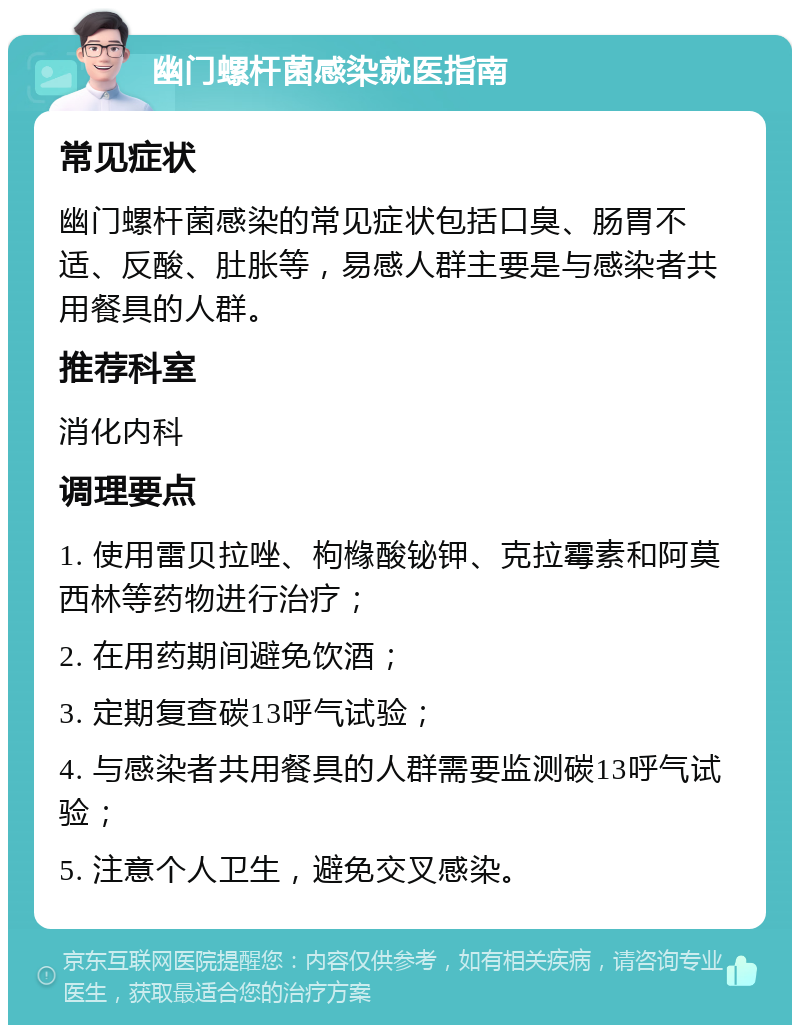 幽门螺杆菌感染就医指南

常见症状

幽门螺杆菌感染的常见症状包括口臭、肠胃不适、反酸、肚胀等，易感人群主要是与感染者共用餐具的人群。

推荐科室

消化内科

调理要点

1. 使用雷贝拉唑、枸橼酸铋钾、克拉霉素和阿莫西林等药物进行治疗；

2. 在用药期间避免饮酒；

3. 定期复查碳13呼气试验；

4. 与感染者共用餐具的人群需要监测碳13呼气试验；

5. 注意个人卫生，避免交叉感染。

京东互联网医院提醒您：内容仅供参考，如有相关疾病，请咨询专业医生，获取最适合您的治疗方案